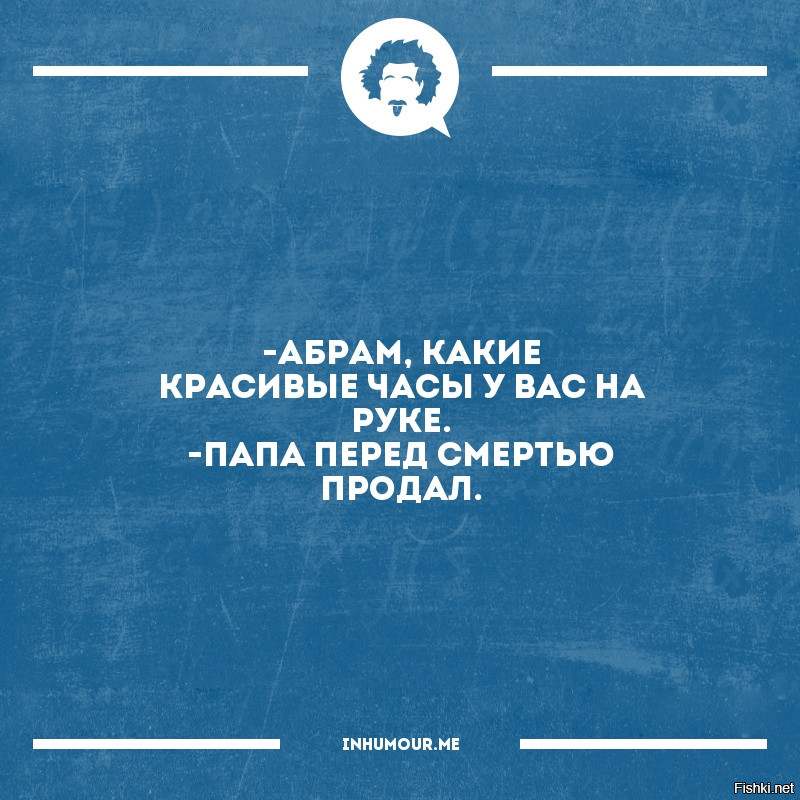 -АБРАМ, КАКИЕ КРАСИВЫЕ ЧАСЫ У ВАС НА РУКЕ.
-ПАПА ПЕРЕД СМЕРТЬЮ ПРОДАЛ.

INHUMOUR.ME

Fishki.net